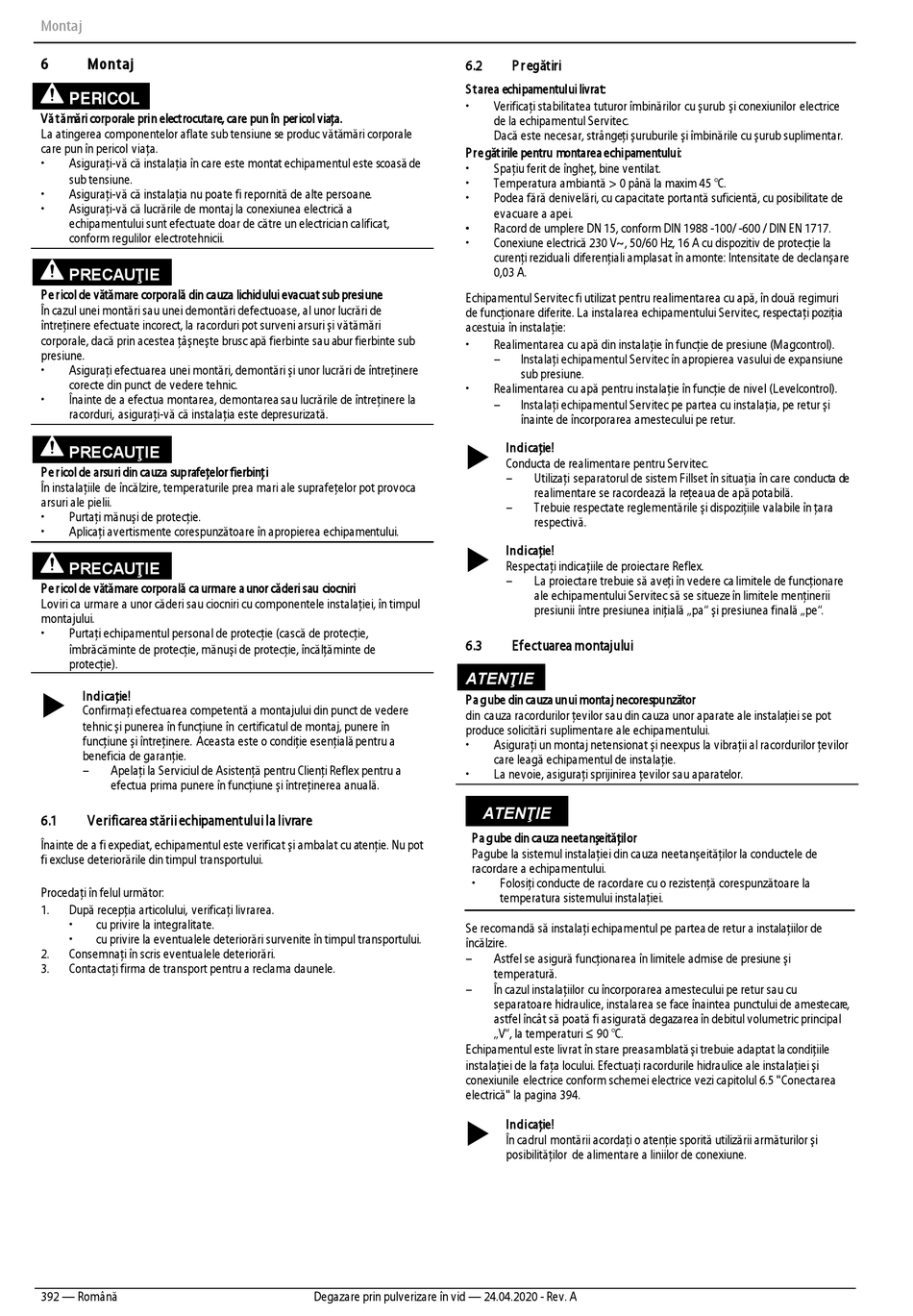 Montaj

6 Montaj

PERICOL

Vătămări corporale prin electrocutare, care pun în pericol viața.
La atingerea componentelor aflate sub tensiune se produc vătămări corporale care pun în pericol viața.
• Asigurați-vă că instalația în care este montat echipamentul este scoasă de sub tensiune.
• Asigurați-vă că instalația nu poate fi repornită de alte persoane.
• Asigurați-vă că lucrările de montaj la conexiunea electrică a echipamentului sunt efectuate doar de către un electrician calificat, conform regulilor electrotehnicii.

PRECAUȚIE

Pericol de vătămare corporală din cauza lichidului evacuat sub presiune
În cazul unei montări sau unei demontări defectuoase, al unor lucrări de întreținere efectuate incorect, la racorduri pot surveni arsuri și vătămări corporale, dacă prin acestea țâșnește brusc apă fierbinte sau abur fierbinte sub presiune.
• Asigurați efectuarea unei montări, demontări și unor lucrări de întreținere corecte din punct de vedere tehnic.
• Înainte de a efectua montarea, demontarea sau lucrările de întreținere la racorduri, asigurați-vă că instalația este depresurizată.

PRECAUȚIE

Pericol de arsuri din cauza suprafețelor fierbinți
În instalațiile de încălzire, temperaturile prea mari ale suprafețelor pot provoca arsuri ale pielii.
• Purtați mănuși de protecție.
• Aplicați avertismente corespunzătoare în apropierea echipamentului.

PRECAUȚIE

Pericol de vătămare corporală ca urmare a unor căderi sau ciocniri
Loviri ca urmare a unor căderi sau ciocniri cu componentele instalației, în timpul montajului.
• Purtați echipamentul personal de protecție (cască de protecție, îmbrăcăminte de protecție, mănuși de protecție, încălțăminte de protecție).

Indicație!
Confirmați efectuarea competentă a montajului din punct de vedere tehnic și punerea în funcțiune în certificatul de montaj, punere în funcțiune și întreținere. Aceasta este o condiție esențială pentru a beneficia de garanție.
– Apelați la Serviciul de Asistență pentru Clienți Reflex pentru a efectua prima punere în funcțiune și întreținerea anuală.

6.1 Verificarea stării echipamentului la livrare

Înainte de a fi expediat, echipamentul este verificat și ambalat cu atenție. Nu pot fi excluse deteriorările din timpul transportului.

Procedați în felul următor:
1. După recepția articolului, verificați livrarea.
• cu privire la integralitate.
• cu privire la eventualele deteriorări survenite în timpul transportului.
2. Consemnați în scris eventualele deteriorări.
3. Contactați firma de transport pentru a reclama daunele.

6.2 Pregătiri

Starea echipamentului livrat:
• Verificați stabilitatea tuturor îmbinărilor cu șurub și conexiunilor electrice de la echipamentul Servitec.
Dacă este necesar, strângeți șuruburile și îmbinările cu șurub suplimentar.
Pregătirile pentru montarea echipamentului:
• Spațiu ferit de îngheț, bine ventilat.
• Temperatura ambiantă > 0 până la maxim 45 °C.
• Podea fără denivelări, cu capacitate portantă suficientă, cu posibilitate de evacuare a apei.
• Racord de umplere DN 15, conform DIN 1988 -100/ -600 / DIN EN 1717.
• Conexiune electrică 230 V~, 50/60 Hz, 16 A cu dispozitiv de protecție la curenți reziduali diferențiali amplasat în amonte: Intensitate de declanșare 0,03 A.

Echipamentul Servitec fi utilizat pentru realimentarea cu apă, în două regimuri de funcționare diferite. La instalarea echipamentului Servitec, respectați poziția acestuia în instalație:
• Realimentarea cu apă din instalație în funcție de presiune (Magcontrol).
– Instalați echipamentul Servitec în apropierea vasului de expansiune sub presiune.
• Realimentarea cu apă pentru instalație în funcție de nivel (Levelcontrol).
– Instalați echipamentul Servitec pe partea cu instalația, pe retur și înainte de încorporarea amestecului pe retur.

Indicație!
Conducta de realimentare pentru Servitec.
– Utilizați separatorul de sistem Fillset în situația în care conducta de realimentare se racordează la rețeaua de apă potabilă.
– Trebuie respectate reglementările și dispozițiile valabile în țara respectivă.

Indicație!
Respectați indicațiile de proiectare Reflex.
– La proiectare trebuie să aveți în vedere ca limitele de funcționare ale echipamentului Servitec să se situeze în limitele menținerii presiunii între presiunea inițială „pa” și presiunea finală „pe”.

6.3 Efectuarea montajului

ATENȚIE

Pagube din cauza unui montaj necorespunzător
din cauza racordurilor țevilor sau din cauza unor aparate ale instalației se pot produce solicitări suplimentare ale echipamentului.
• Asigurați un montaj netensionat și neexpus la vibrații al racordurilor țevilor care leagă echipamentul de instalație.
• La nevoie, asigurați sprijinirea țevilor sau aparatelor.

ATENȚIE

Pagube din cauza neetanșeităților
Pagube la sistemul instalației din cauza neetanșeităților la conductele de racordare a echipamentului.
• Folosiți conducte de racordare cu o rezistență corespunzătoare la temperatura sistemului instalației.

Se recomandă să instalați echipamentul pe partea de retur a instalațiilor de încălzire.
– Astfel se asigură funcționarea în limitele admise de presiune și temperatură.
– În cazul instalațiilor cu încorporarea amestecului pe retur sau cu separatoare hidraulice, instalarea se face înaintea punctului de amestecare, astfel încât să poată fi asigurată degazarea în debitul volumetric principal „V”, la temperaturi ≤ 90 °C.
Echipamentul este livrat în stare preasamblată și trebuie adaptat la condițiile instalației de la fața locului. Efectuați racordurile hidraulice ale instalației și conexiunile electrice conform schemei electrice vezi capitolul 6.5 "Conectarea electrică" la pagina 394.

Indicație!
În cadrul montării acordați o atenție sporită utilizării armăturilor și posibilităților de alimentare a liniilor de conexiune.

392 — Română Degazare prin pulverizare în vid — 24.04.2020 - Rev. A